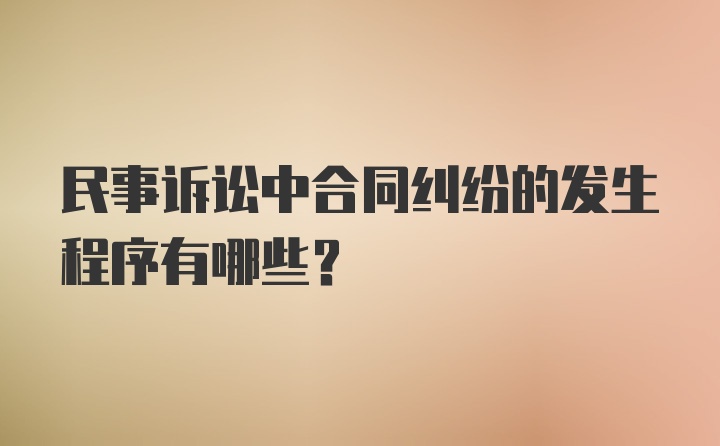 民事诉讼中合同纠纷的发生程序有哪些？